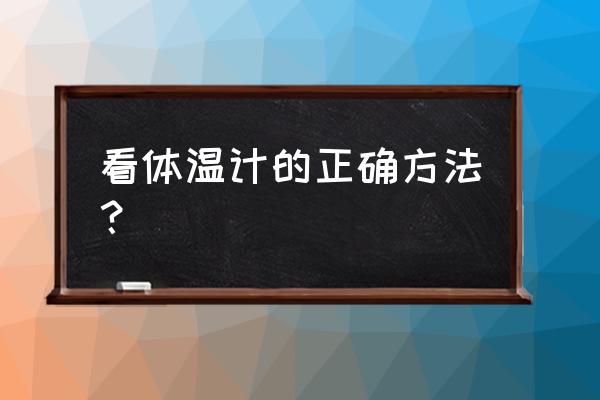 看体温计的正确方法？